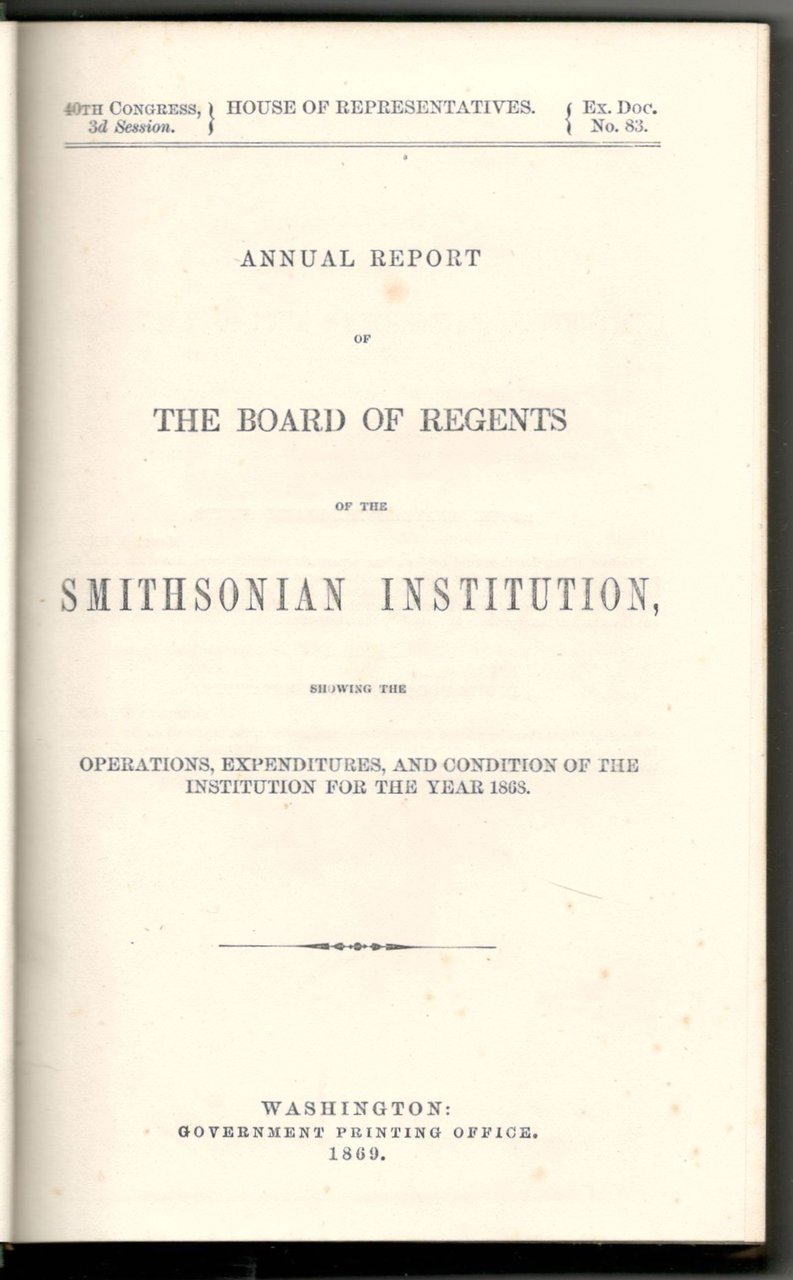 40TH CONGRESS, 3d Session. } HOUSE OF REPRESENTATIVES. { Ex. Doc. No. 83.

ANNUAL REPORT

OF

THE BOARD OF REGENTS

OF THE

SMITHSONIAN INSTITUTION,

SHOWING THE

OPERATIONS, EXPENDITURES, AND CONDITION OF THE INSTITUTION FOR THE YEAR 1868.

WASHINGTON:
GOVERNMENT PRINTING OFFICE.
1869.